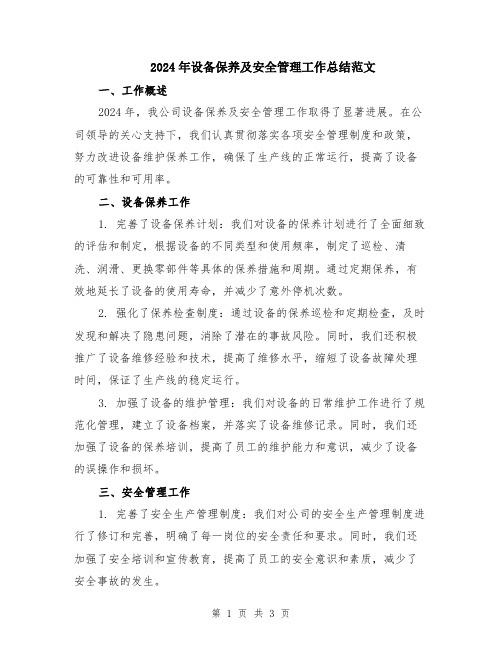 2024年设备保养及安全管理工作总结范文

一、工作概述

2024年，我公司设备保养及安全管理工作取得了显著进展。在公司领导的关心支持下，我们认真贯彻落实各项安全管理制度和政策，努力改进设备维护保养工作，确保了生产线的正常运行，提高了设备的可靠性和可用率。

二、设备保养工作

1. 完善了设备保养计划：我们对设备的保养计划进行了全面细致的评估和制定，根据设备的不同类型和使用频率，制定了巡检、清洗、润滑、更换零部件等具体的保养措施和周期。通过定期保养，有效地延长了设备的使用寿命，并减少了意外停机次数。

2. 强化了保养检查制度：通过设备的保养巡检和定期检查，及时发现和解决了隐患问题，消除了潜在的事故风险。同时，我们还积极推广了设备维修经验和技术，提高了维修水平，缩短了设备故障处理时间，保证了生产线的稳定运行。

3. 加强了设备的维护管理：我们对设备的日常维护工作进行了规范化管理，建立了设备档案，并落实了设备维修记录。同时，我们还加强了设备的保养培训，提高了员工的维护能力和意识，减少了设备的误操作和损坏。

三、安全管理工作

1. 完善了安全生产管理制度：我们对公司的安全生产管理制度进行了修订和完善，明确了每一岗位的安全责任和要求。同时，我们还加强了安全培训和宣传教育，提高了员工的安全意识和素质，减少了安全事故的发生。

第 1 页 共 3 页